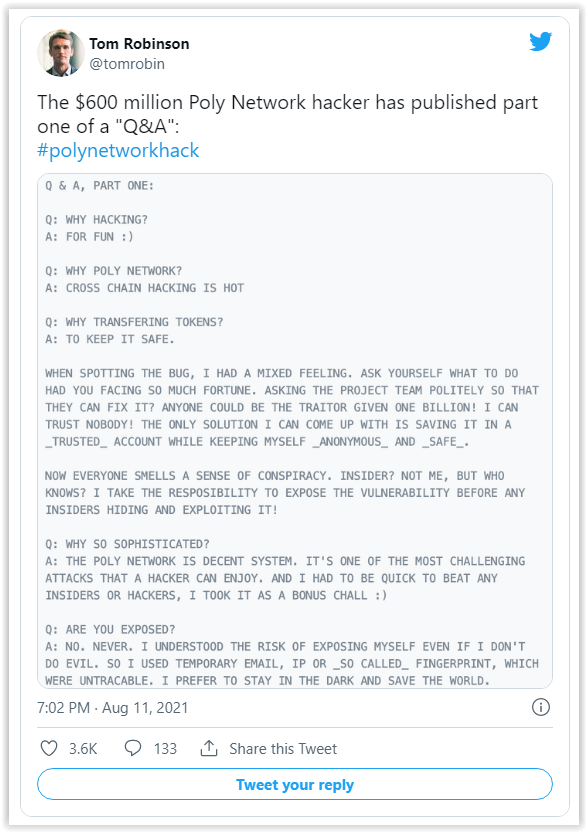 Tom Robinson
@tomrobin

The $600 million Poly Network hacker has published part one of a "Q&A":
#polynetworkhack

Q & A, PART ONE:

Q: WHY HACKING?
A: FOR FUN :)

Q: WHY POLY NETWORK?
A: CROSS CHAIN HACKING IS HOT

Q: WHY TRANSFERING TOKENS?
A: TO KEEP IT SAFE.

WHEN SPOTTING THE BUG, I HAD A MIXED FEELING. ASK YOURSELF WHAT TO DO HAD YOU FACING SO MUCH FORTUNE. ASKING THE PROJECT TEAM POLITELY SO THAT THEY CAN FIX IT? ANYONE COULD BE THE TRAITOR GIVEN ONE BILLION! I CAN TRUST NOBODY! THE ONLY SOLUTION I CAN COME UP WITH IS SAVING IT IN A _TRUSTED_ ACCOUNT WHILE KEEPING MYSELF _ANONYMOUS_ AND _SAFE_.

NOW EVERYONE SMELLS A SENSE OF CONSPIRACY. INSIDER? NOT ME, BUT WHO KNOWS? I TAKE THE RESPOSIBILITY TO EXPOSE THE VULNERABILITY BEFORE ANY INSIDERS HIDING AND EXPLOITING IT!

Q: WHY SO SOPHISTICATED?
A: THE POLY NETWORK IS DECENT SYSTEM. IT'S ONE OF THE MOST CHALLENGING ATTACKS THAT A HACKER CAN ENJOY. AND I HAD TO BE QUICK TO BEAT ANY INSIDERS OR HACKERS, I TOOK IT AS A BONUS CHALL :)

Q: ARE YOU EXPOSED?
A: NO. NEVER. I UNDERSTOOD THE RISK OF EXPOSING MYSELF EVEN IF I DON'T DO EVIL. SO I USED TEMPORARY EMAIL, IP OR _SO CALLED_ FINGERPRINT, WHICH WERE UNTRACABLE. I PREFER TO STAY IN THE DARK AND SAVE THE WORLD.

7:02 PM · Aug 11, 2021

3.6K 133 Share this Tweet

Tweet your reply